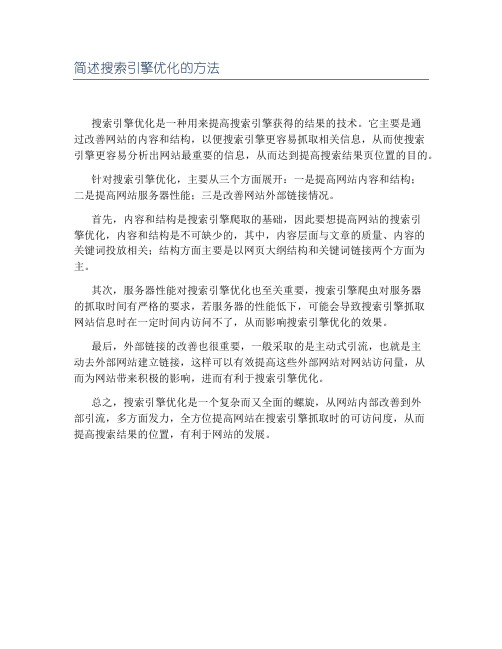 简述搜索引擎优化的方法

搜索引擎优化是一种用来提高搜索引擎获得的结果的技术。它主要是通过改善网站的内容和结构，以便搜索引擎更容易抓取相关信息，从而使搜索引擎更容易分析出网站最重要的信息，从而达到提高搜索结果页位置的目的。

针对搜索引擎优化，主要从三个方面展开：一是提高网站内容和结构；二是提高网站服务器性能；三是改善网站外部链接情况。

首先，内容和结构是搜索引擎爬取的基础，因此要想提高网站的搜索引擎优化，内容和结构是不可缺少的，其中，内容层面与文章的质量、内容的关键词投放相关；结构方面主要是以网页大纲结构和关键词链接两个方面为主。

其次，服务器性能对搜索引擎优化也至关重要，搜索引擎爬虫对服务器的抓取时间有严格的要求，若服务器的性能低下，可能会导致搜索引擎抓取网站信息时在一定时间内访问不了，从而影响搜索引擎优化的效果。

最后，外部链接的改善也很重要，一般采取的是主动式引流，也就是主动去外部网站建立链接，这样可以有效提高这些外部网站对网站访问量，从而为网站带来积极的影响，进而有利于搜索引擎优化。

总之，搜索引擎优化是一个复杂而又全面的螺旋，从网站内部改善到外部引流，多方面发力，全方位提高网站在搜索引擎抓取时的可访问度，从而提高搜索结果的位置，有利于网站的发展。